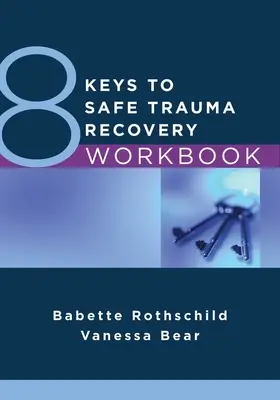 8 KEYS TO SAFE TRAUMA RECOVERY
WORKBOOK

Babette Rothschild
Vanessa Bear